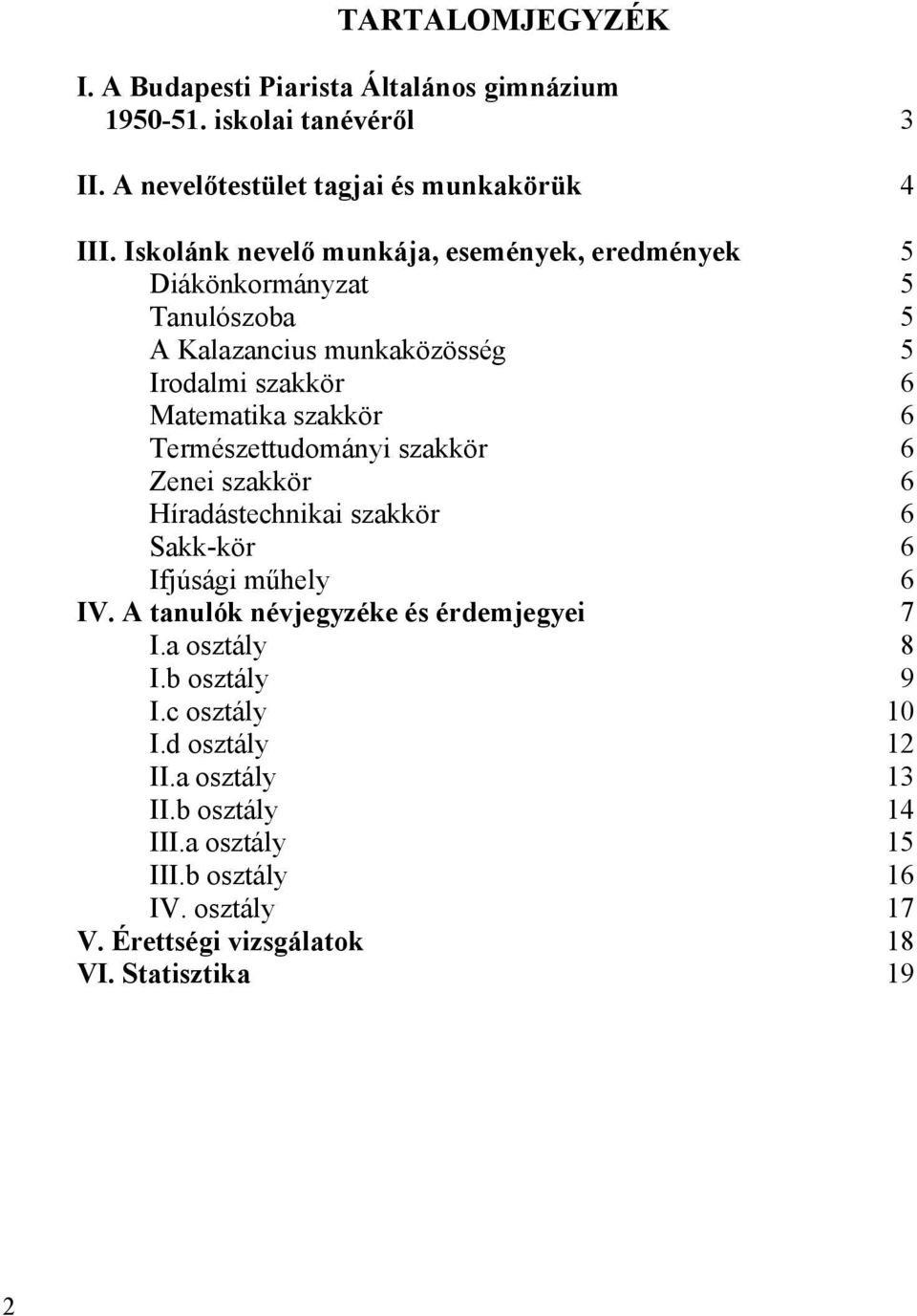 TARTALOMJEGYZÉK

I. A Budapesti Piarista Általános gimnázium 1950-51. iskolai tanévéről 3

II. A nevelőtestület tagjai és munkakörük 4

III. Iskolánk nevelő munkája, események, eredmények 5
Diákönkormányzat 5
Tanulószoba 5
A Kalazancius munkaközösség 5
Irodalmi szakkör 6
Matematika szakkör 6
Természettudományi szakkör 6
Zenei szakkör 6
Híradástechnikai szakkör 6
Sakk-kör 6
Ifjúsági műhely 6
IV. A tanulók névjegyzéke és érdemjegyei 7
I.a osztály 8
I.b osztály 9
I.c osztály 10
I.d osztály 12
II.a osztály 13
II.b osztály 14
III.a osztály 15
III.b osztály 16
IV. osztály 17
V. Érettségi vizsgálatok 18
VI. Statisztika 19

2